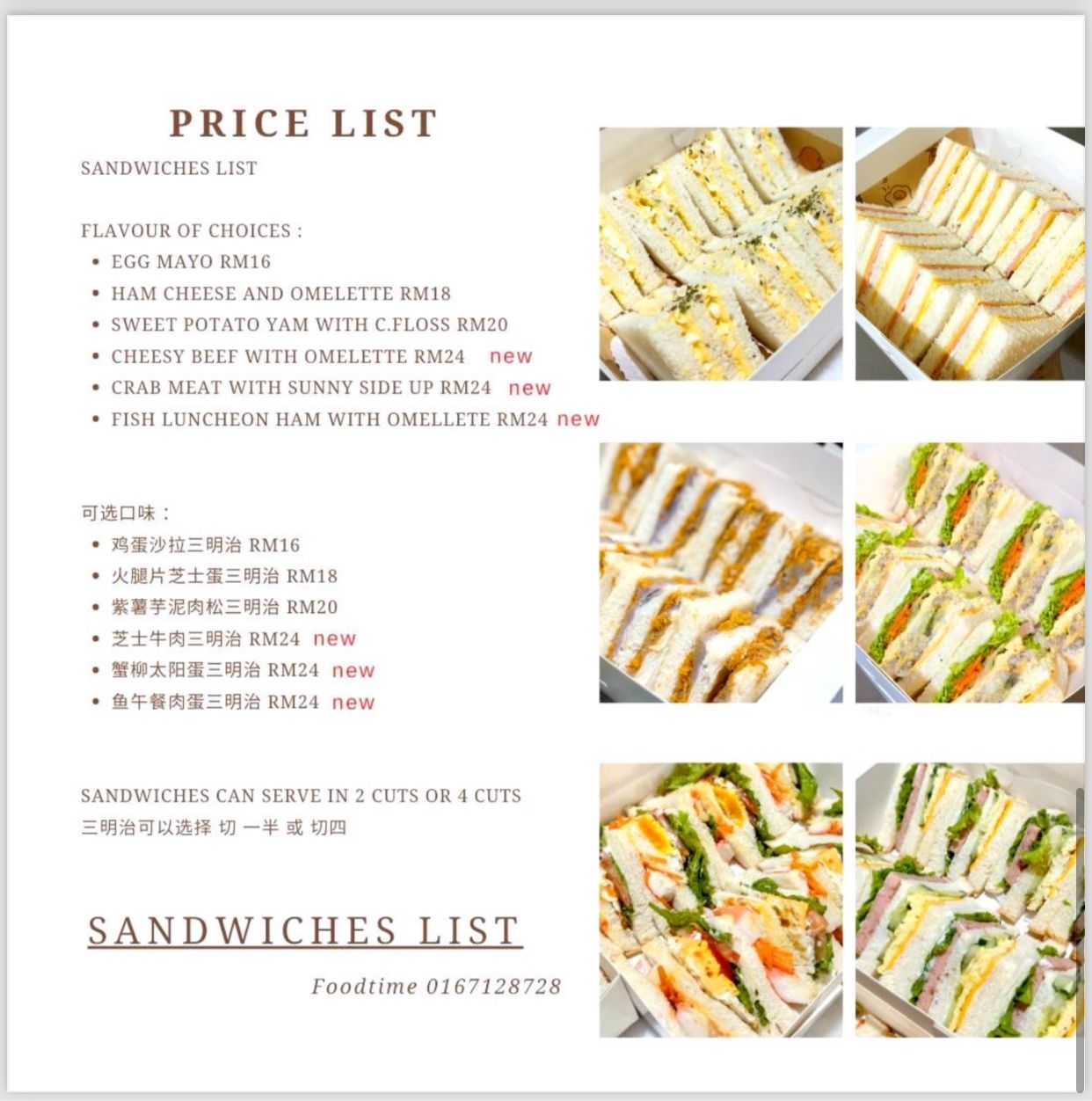 PRICE LIST
SANDWICHES LIST

FLAVOUR OF CHOICES :
• EGG MAYO RM16
• HAM CHEESE AND OMELETTE RM18
• SWEET POTATO YAM WITH C.FLOSS RM20
• CHEESY BEEF WITH OMELETTE RM24 new
• CRAB MEAT WITH SUNNY SIDE UP RM24 new
• FISH LUNCHEON HAM WITH OMELLETE RM24 new

可选口味：
• 鸡蛋沙拉三明治 RM16
• 火腿片芝士蛋三明治 RM18
• 紫薯芋泥肉松三明治 RM20
• 芝士牛肉三明治 RM24 new
• 蟹柳太阳蛋三明治 RM24 new
• 鱼午餐肉蛋三明治 RM24 new

SANDWICHES CAN SERVE IN 2 CUTS OR 4 CUTS
三明治可以选择 切 一半 或 切四

SANDWICHES LIST

Foodtime 0167128728